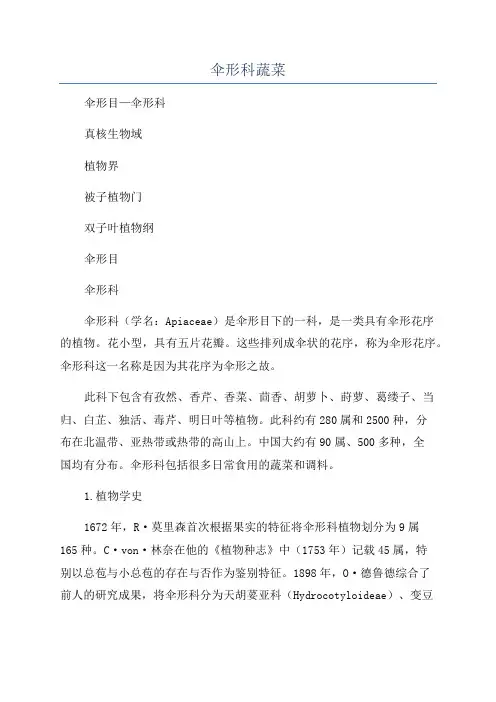 伞形科蔬菜

伞形目—伞形科

真核生物域

植物界

被子植物门

双子叶植物纲

伞形目

伞形科

伞形科（学名：Apiaceae）是伞形目下的一科，是一类具有伞形花序的植物。花小型，具有五片花瓣。这些排列成伞状的花序，称为伞形花序。伞形科这一名称是因为其花序为伞形之故。

此科下包含有孜然、香芹、香菜、茴香、胡萝卜、莳萝、葛缕子、当归、白芷、独活、毒芹、明日叶等植物。此科约有280属和2500种，分布在北温带、亚热带或热带的高山上。中国大约有90属、500多种，全国均有分布。伞形科包括很多日常食用的蔬菜和调料。

1.植物学史

1672年，R·莫里森首次根据果实的特征将伞形科植物划分为9属165种。C·von·林奈在他的《植物种志》中（1753年）记载45属，特别以总苞与小总苞的存在与否作为鉴别特征。1898年，O·德鲁德综合了前人的研究成果，将伞形科分为天胡荽亚科（Hydrocotyloideae）、变豆